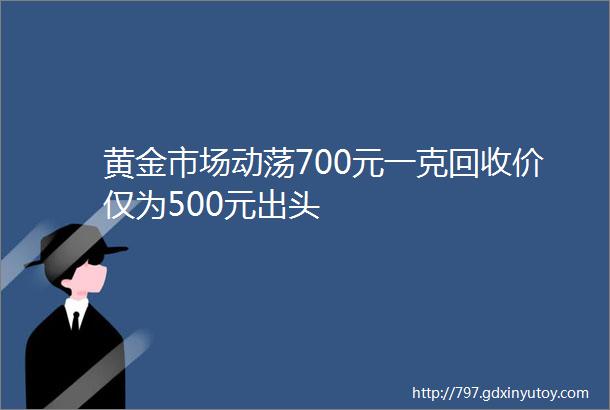 黄金市场动荡700元一克回收价仅为500元出头

http://797.gdxinyutoy.com